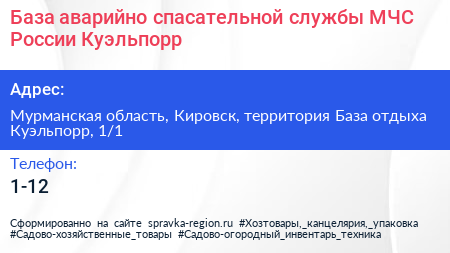 База аварийно спасательной службы МЧС России Куэльпорр

Адрес:

Мурманская область, Кировск, территория База отдыха Куэльпорр, 1/1

Телефон:

1-12

Сформированно на сайте spravka-region.ru #Хозтовары,_канцелярия,_упаковка #Садово-хозяйственные_товары #Садово-огородный_инвентарь_техника